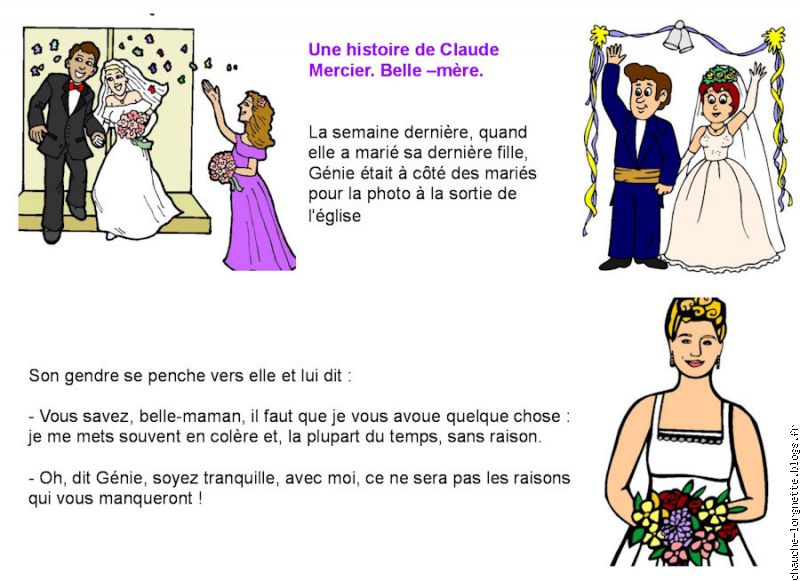 Une histoire de Claude Mercier. Belle –mère.

La semaine dernière, quand elle a marié sa dernière fille, Génie était à côté des mariés pour la photo à la sortie de l'église

Son gendre se penche vers elle et lui dit :

- Vous savez, belle-maman, il faut que je vous avoue quelque chose : je me mets souvent en colère et, la plupart du temps, sans raison.

- Oh, dit Génie, soyez tranquille, avec moi, ce ne sera pas les raisons qui vous manqueront !

chauche-lorgnette.blogs.fr